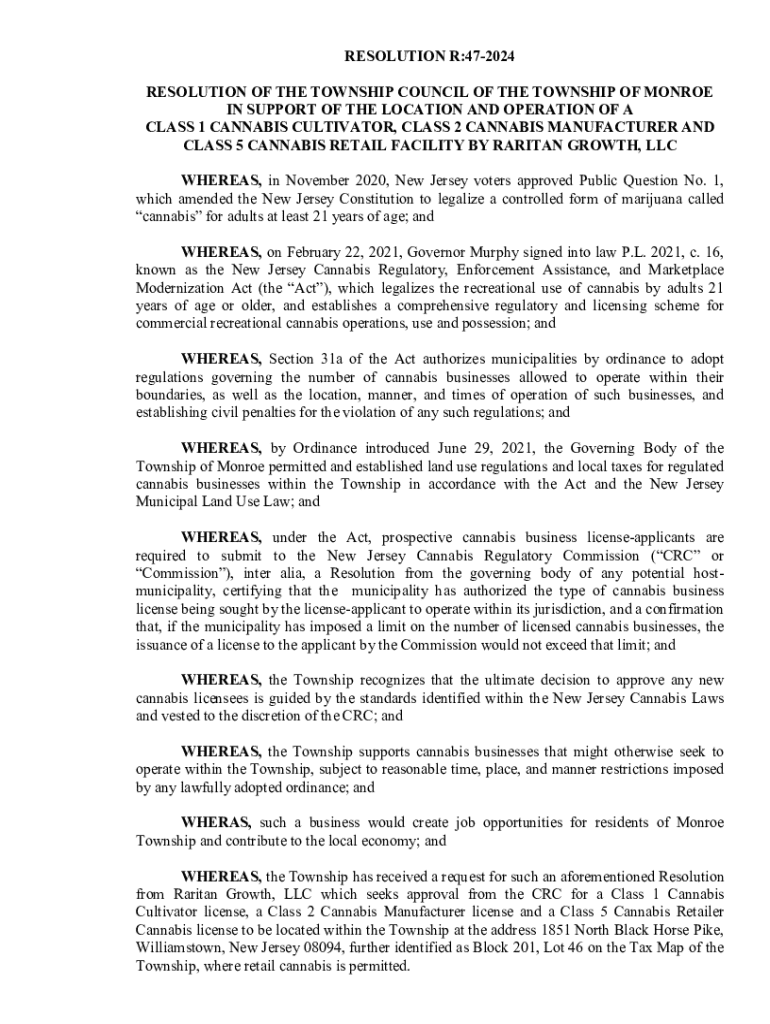 RESOLUTION R:47-2024

RESOLUTION OF THE TOWNSHIP COUNCIL OF THE TOWNSHIP OF MONROE IN SUPPORT OF THE LOCATION AND OPERATION OF A CLASS 1 CANNABIS CULTIVATOR, CLASS 2 CANNABIS MANUFACTURER AND CLASS 5 CANNABIS RETAIL FACILITY BY RARITAN GROWTH, LLC

WHEREAS, in November 2020, New Jersey voters approved Public Question No. 1, which amended the New Jersey Constitution to legalize a controlled form of marijuana called "cannabis" for adults at least 21 years of age; and

WHEREAS, on February 22, 2021, Governor Murphy signed into law P.L. 2021, c. 16, known as the New Jersey Cannabis Regulatory, Enforcement Assistance, and Marketplace Modernization Act (the "Act"), which legalizes the recreational use of cannabis by adults 21 years of age or older, and establishes a comprehensive regulatory and licensing scheme for commercial recreational cannabis operations, use and possession; and

WHEREAS, Section 31a of the Act authorizes municipalities by ordinance to adopt regulations governing the number of cannabis businesses allowed to operate within their boundaries, as well as the location, manner, and times of operation of such businesses, and establishing civil penalties for the violation of any such regulations; and

WHEREAS, by Ordinance introduced June 29, 2021, the Governing Body of the Township of Monroe permitted and established land use regulations and local taxes for regulated cannabis businesses within the Township in accordance with the Act and the New Jersey Municipal Land Use Law; and

WHEREAS, under the Act, prospective cannabis business license-applicants are required to submit to the New Jersey Cannabis Regulatory Commission ("CRC" or "Commission"), inter alia, a Resolution from the governing body of any potential host-municipality, certifying that the municipality has authorized the type of cannabis business license being sought by the license-applicant to operate within its jurisdiction, and a confirmation that, if the municipality has imposed a limit on the number of licensed cannabis businesses, the issuance of a license to the applicant by the Commission would not exceed that limit; and

WHEREAS, the Township recognizes that the ultimate decision to approve any new cannabis licensees is guided by the standards identified within the New Jersey Cannabis Laws and vested to the discretion of the CRC; and

WHEREAS, the Township supports cannabis businesses that might otherwise seek to operate within the Township, subject to reasonable time, place, and manner restrictions imposed by any lawfully adopted ordinance; and

WHERAS, such a business would create job opportunities for residents of Monroe Township and contribute to the local economy; and

WHEREAS, the Township has received a request for such an aforementioned Resolution from Raritan Growth, LLC which seeks approval from the CRC for a Class 1 Cannabis Cultivator license, a Class 2 Cannabis Manufacturer license and a Class 5 Cannabis Retailer Cannabis license to be located within the Township at the address 1851 North Black Horse Pike, Williamstown, New Jersey 08094, further identified as Block 201, Lot 46 on the Tax Map of the Township, where retail cannabis is permitted.